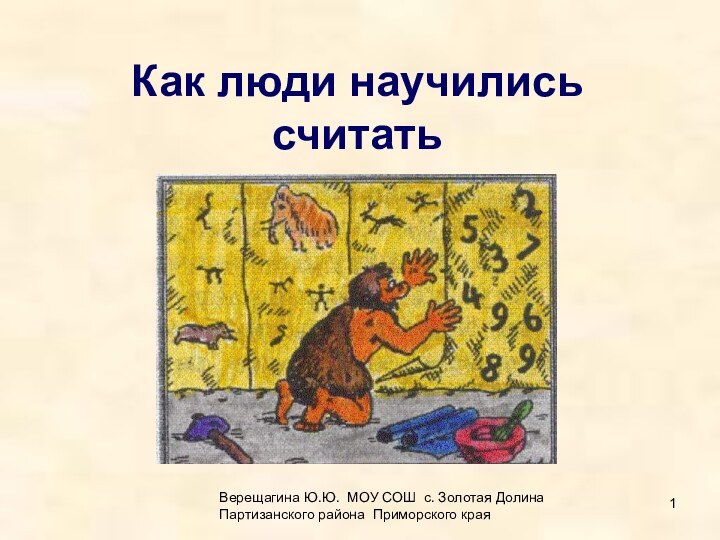 Как люди научились считать

2
5
3 7
4 9 6
8 9

Верещагина Ю.Ю. МОУ СОШ с. Золотая Долина Партизанского района Приморского края

1